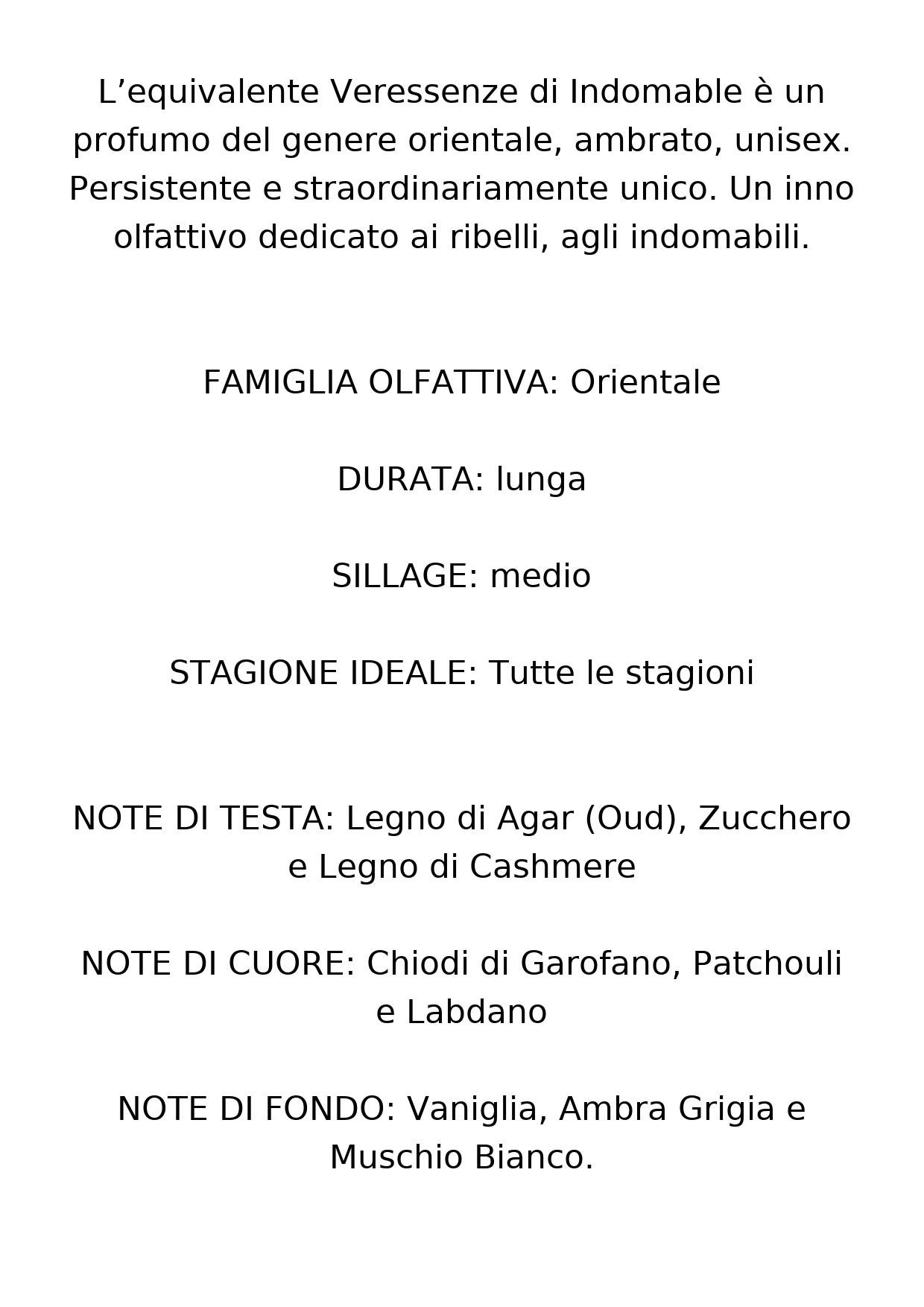 L’equivalente Veressenze di Indomable è un profumo del genere orientale, ambrato, unisex. Persistente e straordinariamente unico. Un inno olfattivo dedicato ai ribelli, agli indomabili.

FAMIGLIA OLFATTIVA: Orientale

DURATA: lunga

SILLAGE: medio

STAGIONE IDEALE: Tutte le stagioni

NOTE DI TESTA: Legno di Agar (Oud), Zucchero e Legno di Cashmere

NOTE DI CUORE: Chiodi di Garofano, Patchouli e Labdano

NOTE DI FONDO: Vaniglia, Ambra Grigia e Muschio Bianco.